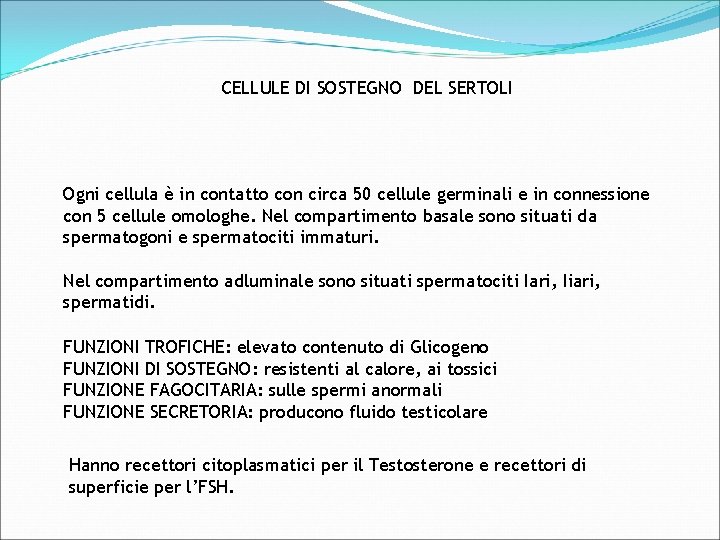 CELLULE DI SOSTEGNO DEL SERTOLI

Ogni cellula è in contatto con circa 50 cellule germinali e in connessione con 5 cellule omologhe. Nel compartimento basale sono situati da spermatogoni e spermatociti immaturi.

Nel compartimento adluminale sono situati spermatociti Iari, IIari, spermatidi.

FUNZIONI TROFICHE: elevato contenuto di Glicogeno
FUNZIONI DI SOSTEGNO: resistenti al calore, ai tossici
FUNZIONE FAGOCITARIA: sulle spermi anormali
FUNZIONE SECRETORIA: producono fluido testicolare

Hanno recettori citoplasmatici per il Testosterone e recettori di superficie per l'FSH.